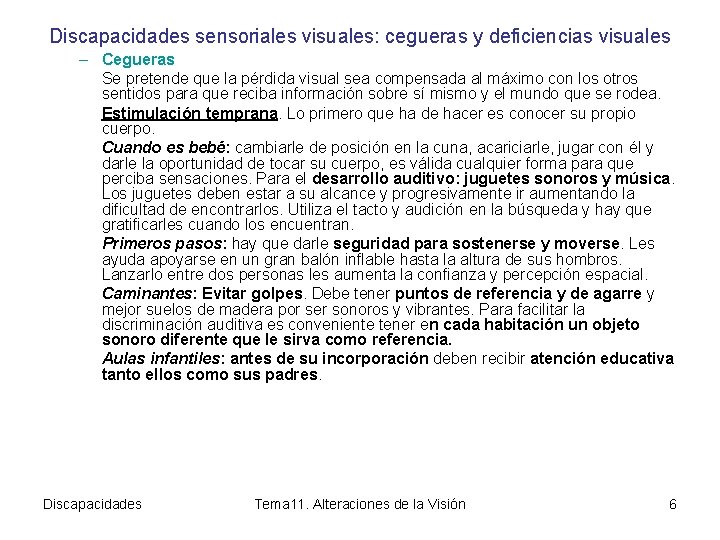 Discapacidades sensoriales visuales: cegueras y deficiencias visuales

– Cegueras

Se pretende que la pérdida visual sea compensada al máximo con los otros sentidos para que reciba información sobre sí mismo y el mundo que se rodea.

Estimulación temprana. Lo primero que ha de hacer es conocer su propio cuerpo.

Cuando es bebé: cambiarle de posición en la cuna, acariciarle, jugar con él y darle la oportunidad de tocar su cuerpo, es válida cualquier forma para que perciba sensaciones. Para el desarrollo auditivo: juguetes sonoros y música. Los juguetes deben estar a su alcance y progresivamente ir aumentando la dificultad de encontrarlos. Utiliza el tacto y audición en la búsqueda y hay que gratificarles cuando los encuentran.

Primeros pasos: hay que darle seguridad para sostenerse y moverse. Les ayuda apoyarse en un gran balón inflable hasta la altura de sus hombros. Lanzarlo entre dos personas les aumenta la confianza y percepción espacial.

Caminantes: Evitar golpes. Debe tener puntos de referencia y de agarre y mejor suelos de madera por ser sonoros y vibrantes. Para facilitar la discriminación auditiva es conveniente tener en cada habitación un objeto sonoro diferente que le sirva como referencia.

Aulas infantiles: antes de su incorporación deben recibir atención educativa tanto ellos como sus padres.

Discapacidades Tema11. Alteraciones de la Visión 6